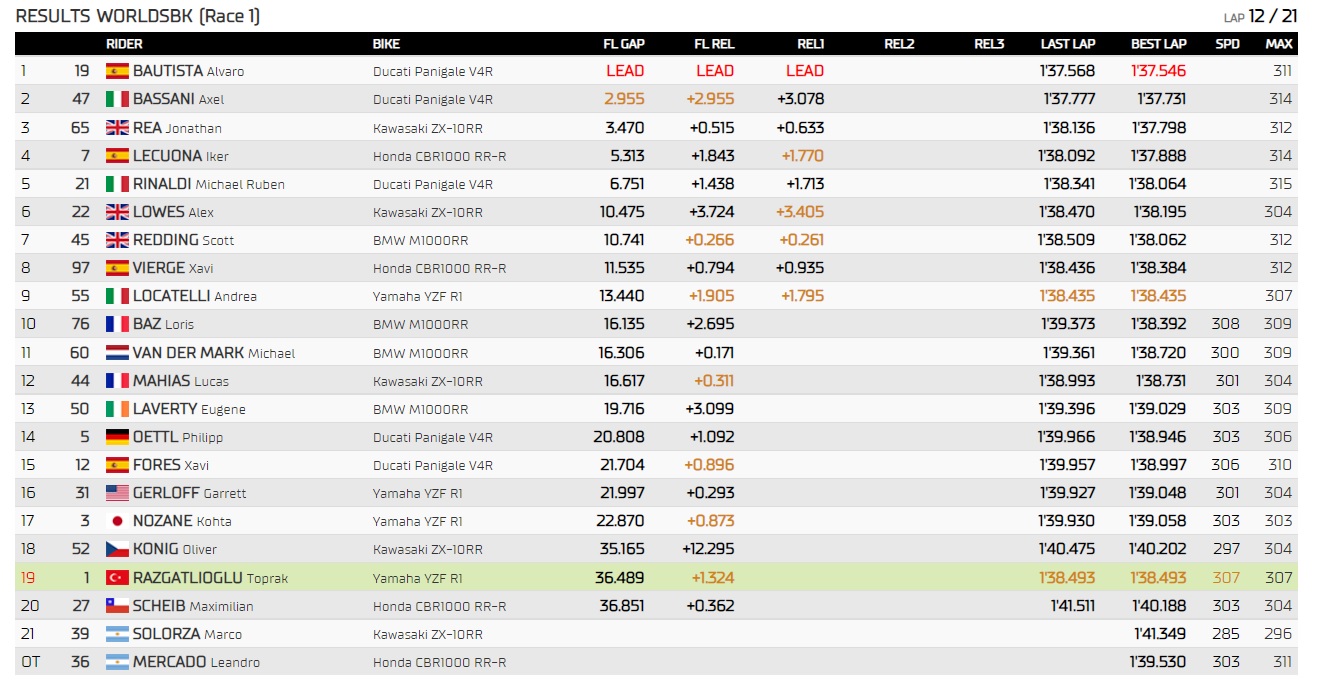 RESULTS WORLDSBK (Race 1)

LAP 12 / 21

| | | RIDER | BIKE | FL GAP | FL REL | REL1 | REL2 | REL3 | LAST LAP | BEST LAP | SPD | MAX |
|---|---|---|---|---|---|---|---|---|---|---|---|---|
| 1 | 19 | BAUTISTA Alvaro | Ducati Panigale V4R | LEAD | LEAD | LEAD | | | 1'37.568 | 1'37.546 | | 311 |
| 2 | 47 | BASSANI Axel | Ducati Panigale V4R | 2.955 | +2.955 | +3.078 | | | 1'37.777 | 1'37.731 | | 314 |
| 3 | 65 | REA Jonathan | Kawasaki ZX-10RR | 3.470 | +0.515 | +0.633 | | | 1'38.136 | 1'37.798 | | 312 |
| 4 | 7 | LECUONA Iker | Honda CBR1000 RR-R | 5.313 | +1.843 | +1.770 | | | 1'38.092 | 1'37.888 | | 314 |
| 5 | 21 | RINALDI Michael Ruben | Ducati Panigale V4R | 6.751 | +1.438 | +1.713 | | | 1'38.341 | 1'38.064 | | 315 |
| 6 | 22 | LOWES Alex | Kawasaki ZX-10RR | 10.475 | +3.724 | +3.405 | | | 1'38.470 | 1'38.195 | | 304 |
| 7 | 45 | REDDING Scott | BMW M1000RR | 10.741 | +0.266 | +0.261 | | | 1'38.509 | 1'38.062 | | 312 |
| 8 | 97 | VIERGE Xavi | Honda CBR1000 RR-R | 11.535 | +0.794 | +0.935 | | | 1'38.436 | 1'38.384 | | 312 |
| 9 | 55 | LOCATELLI Andrea | Yamaha YZF R1 | 13.440 | +1.905 | +1.795 | | | 1'38.435 | 1'38.435 | | 307 |
| 10 | 76 | BAZ Loris | BMW M1000RR | 16.135 | +2.695 | | | | 1'39.373 | 1'38.392 | 308 | 309 |
| 11 | 60 | VAN DER MARK Michael | BMW M1000RR | 16.306 | +0.171 | | | | 1'39.361 | 1'38.720 | 300 | 309 |
| 12 | 44 | MAHIAS Lucas | Kawasaki ZX-10RR | 16.617 | +0.311 | | | | 1'38.993 | 1'38.731 | 301 | 304 |
| 13 | 50 | LAVERTY Eugene | BMW M1000RR | 19.716 | +3.099 | | | | 1'39.396 | 1'39.029 | 303 | 309 |
| 14 | 5 | OETTL Philipp | Ducati Panigale V4R | 20.808 | +1.092 | | | | 1'39.966 | 1'38.946 | 303 | 306 |
| 15 | 12 | FORES Xavi | Ducati Panigale V4R | 21.704 | +0.896 | | | | 1'39.957 | 1'38.997 | 306 | 310 |
| 16 | 31 | GERLOFF Garrett | Yamaha YZF R1 | 21.997 | +0.293 | | | | 1'39.927 | 1'39.048 | 301 | 304 |
| 17 | 3 | NOZANE Kohta | Yamaha YZF R1 | 22.870 | +0.873 | | | | 1'39.930 | 1'39.058 | 303 | 303 |
| 18 | 52 | KONIG Oliver | Kawasaki ZX-10RR | 35.165 | +12.295 | | | | 1'40.475 | 1'40.202 | 297 | 304 |
| 19 | 1 | RAZGATLIOGLU Toprak | Yamaha YZF R1 | 36.489 | +1.324 | | | | 1'38.493 | 1'38.493 | 307 | 307 |
| 20 | 27 | SCHEIB Maximilian | Honda CBR1000 RR-R | 36.851 | +0.362 | | | | 1'41.511 | 1'40.188 | 303 | 304 |
| 21 | 39 | SOLORZA Marco | Kawasaki ZX-10RR | | | | | | | 1'41.349 | 285 | 296 |
| OT | 36 | MERCADO Leandro | Honda CBR1000 RR-R | | | | | | | 1'39.530 | 303 | 311 |